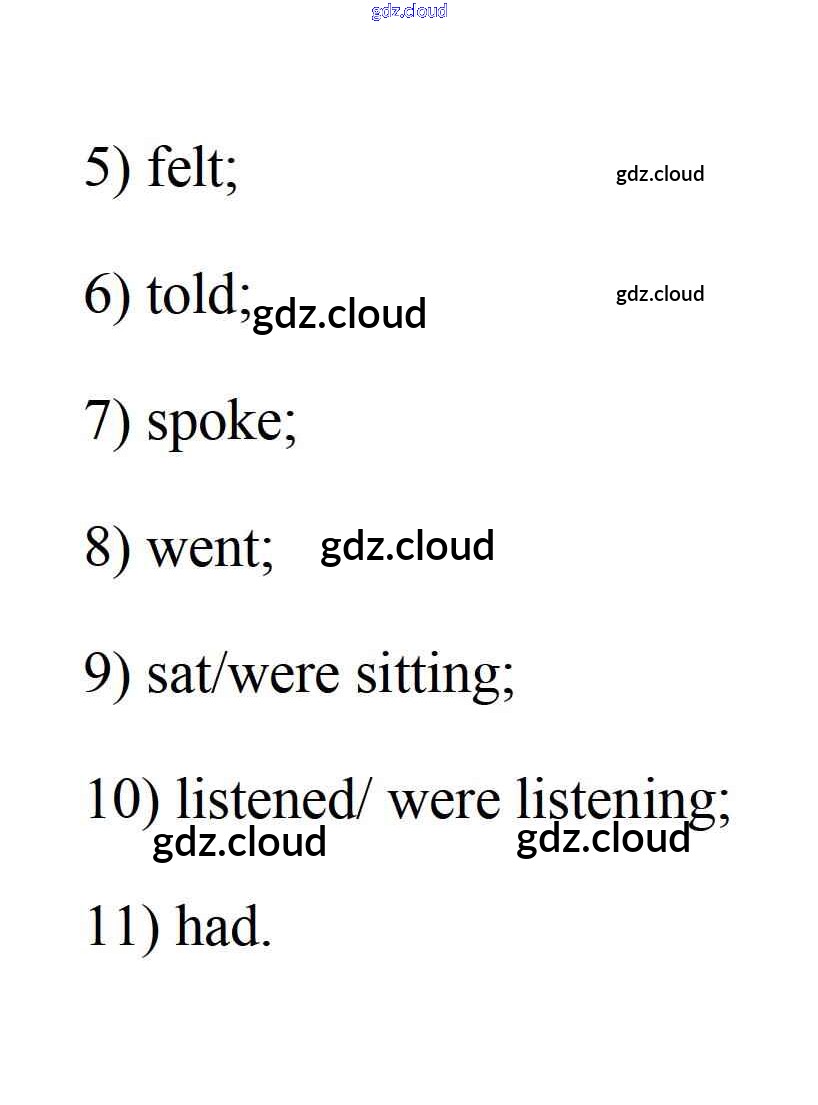 gdz.cloud

5) felt; gdz.cloud

6) told; gdz.cloud gdz.cloud

7) spoke;

8) went; gdz.cloud

9) sat/were sitting;

10) listened/ were listening;
gdz.cloud gdz.cloud

11) had.